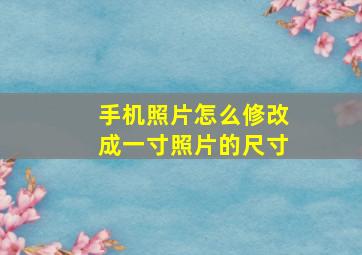 手机照片怎么修改成一寸照片的尺寸